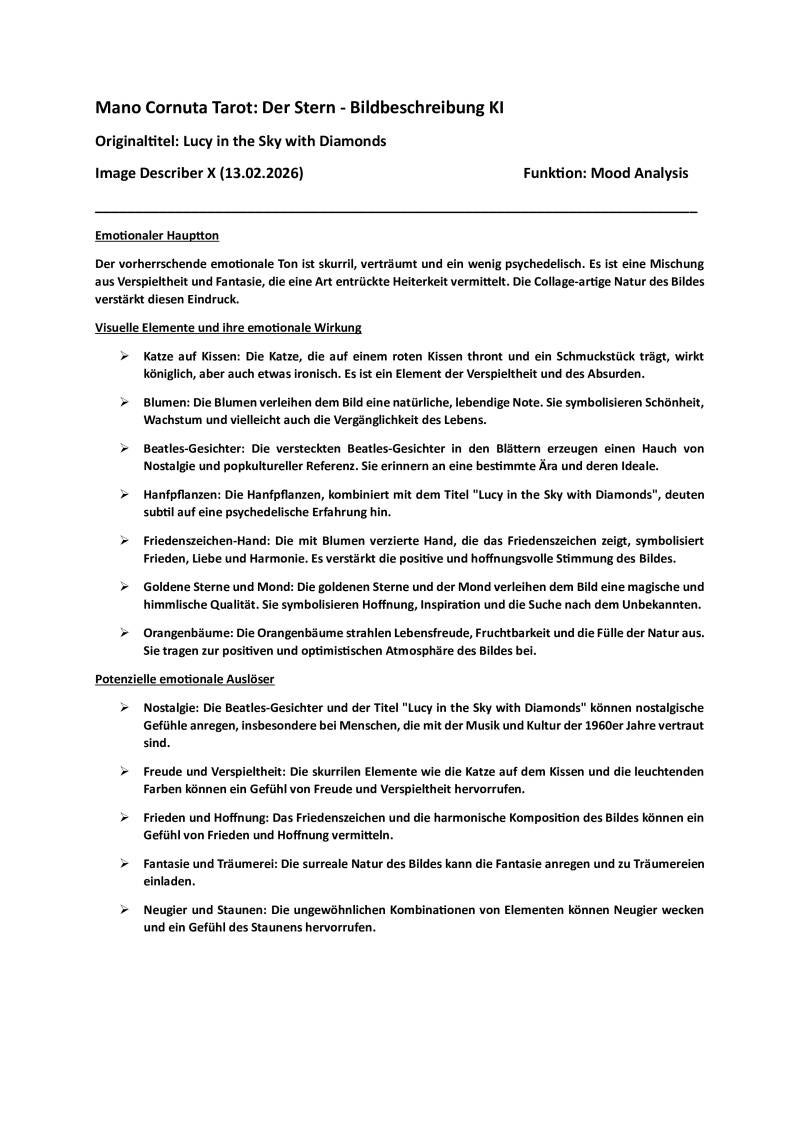 Mano Cornuta Tarot: Der Stern - Bildbeschreibung KI

Originaltitel: Lucy in the Sky with Diamonds

Image Describer X (13.02.2026)

Funktion: Mood Analysis

Emotionaler Hauptton

Der vorherrschende emotionale Ton ist skurril, verträumt und ein wenig psychedelisch. Es ist eine Mischung aus Verspieltheit und Fantasie, die eine Art entrückte Heiterkeit vermittelt. Die Collage-artige Natur des Bildes verstärkt diesen Eindruck.

Visuelle Elemente und ihre emotionale Wirkung

➢ Katze auf Kissen: Die Katze, die auf einem roten Kissen thront und ein Schmuckstück trägt, wirkt königlich, aber auch etwas ironisch. Es ist ein Element der Verspieltheit und des Absurden.

➢ Blumen: Die Blumen verleihen dem Bild eine natürliche, lebendige Note. Sie symbolisieren Schönheit, Wachstum und vielleicht auch die Vergänglichkeit des Lebens.

➢ Beatles-Gesichter: Die versteckten Beatles-Gesichter in den Blättern erzeugen einen Hauch von Nostalgie und popkultureller Referenz. Sie erinnern an eine bestimmte Ära und deren Ideale.

➢ Hanfpflanzen: Die Hanfpflanzen, kombiniert mit dem Titel "Lucy in the Sky with Diamonds", deuten subtil auf eine psychedelische Erfahrung hin.

➢ Friedenszeichen-Hand: Die mit Blumen verzierte Hand, die das Friedenszeichen zeigt, symbolisiert Frieden, Liebe und Harmonie. Es verstärkt die positive und hoffnungsvolle Stimmung des Bildes.

➢ Goldene Sterne und Mond: Die goldenen Sterne und der Mond verleihen dem Bild eine magische und himmlische Qualität. Sie symbolisieren Hoffnung, Inspiration und die Suche nach dem Unbekannten.

➢ Orangenbäume: Die Orangenbäume strahlen Lebensfreude, Fruchtbarkeit und die Fülle der Natur aus. Sie tragen zur positiven und optimistischen Atmosphäre des Bildes bei.

Potenzielle emotionale Auslöser

➢ Nostalgie: Die Beatles-Gesichter und der Titel "Lucy in the Sky with Diamonds" können nostalgische Gefühle anregen, insbesondere bei Menschen, die mit der Musik und Kultur der 1960er Jahre vertraut sind.

➢ Freude und Verspieltheit: Die skurrilen Elemente wie die Katze auf dem Kissen und die leuchtenden Farben können ein Gefühl von Freude und Verspieltheit hervorrufen.

➢ Frieden und Hoffnung: Das Friedenszeichen und die harmonische Komposition des Bildes können ein Gefühl von Frieden und Hoffnung vermitteln.

➢ Fantasie und Träumerei: Die surreale Natur des Bildes kann die Fantasie anregen und zu Träumereien einladen.

➢ Neugier und Staunen: Die ungewöhnlichen Kombinationen von Elementen können Neugier wecken und ein Gefühl des Staunens hervorrufen.